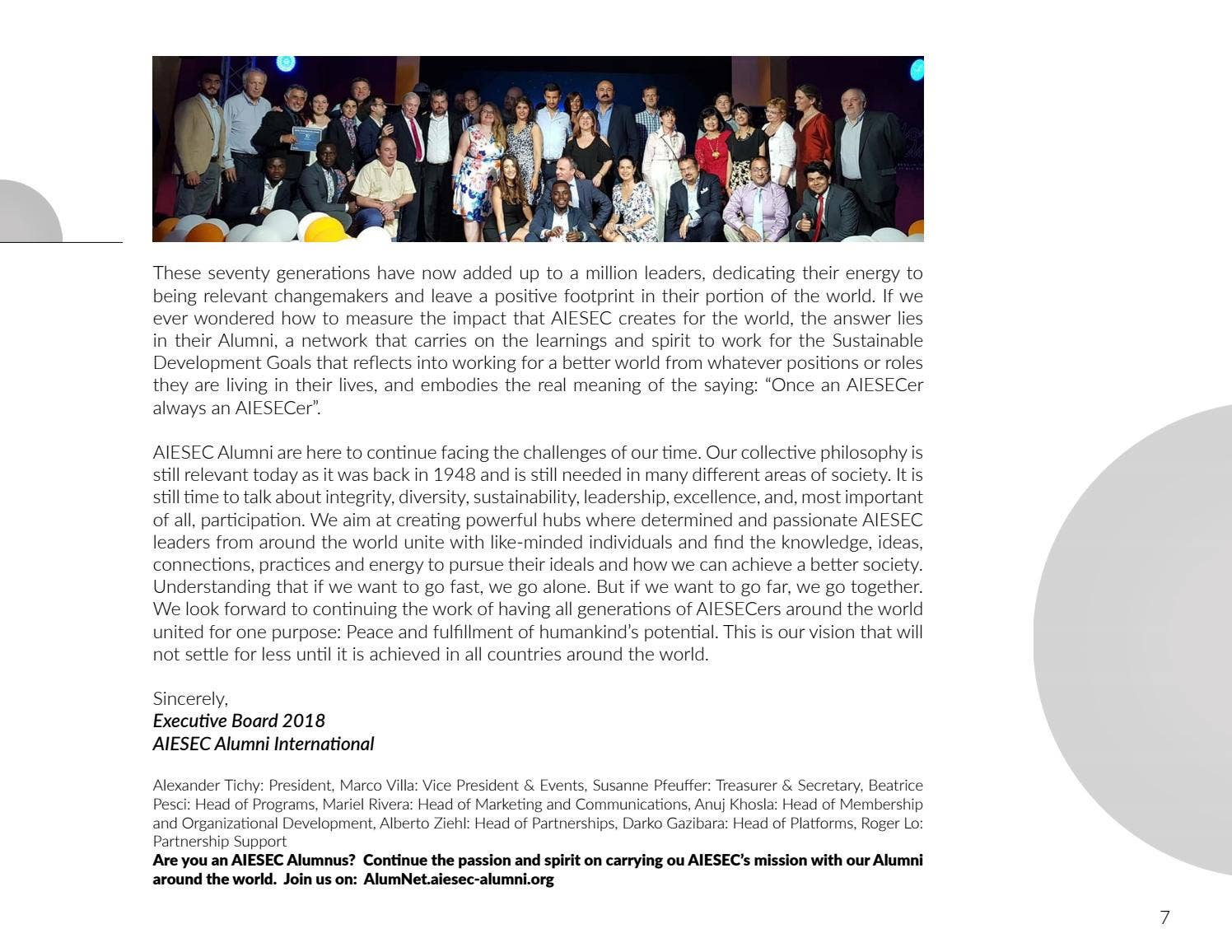 These seventy generations have now added up to a million leaders, dedicating their energy to being relevant changemakers and leave a positive footprint in their portion of the world. If we ever wondered how to measure the impact that AIESEC creates for the world, the answer lies in their Alumni, a network that carries on the learnings and spirit to work for the Sustainable Development Goals that reflects into working for a better world from whatever positions or roles they are living in their lives, and embodies the real meaning of the saying: “Once an AIESECer always an AIESECer”.

AIESEC Alumni are here to continue facing the challenges of our time. Our collective philosophy is still relevant today as it was back in 1948 and is still needed in many different areas of society. It is still time to talk about integrity, diversity, sustainability, leadership, excellence, and, most important of all, participation. We aim at creating powerful hubs where determined and passionate AIESEC leaders from around the world unite with like-minded individuals and find the knowledge, ideas, connections, practices and energy to pursue their ideals and how we can achieve a better society. Understanding that if we want to go fast, we go alone. But if we want to go far, we go together. We look forward to continuing the work of having all generations of AIESECers around the world united for one purpose: Peace and fulfillment of humankind’s potential. This is our vision that will not settle for less until it is achieved in all countries around the world.

Sincerely,
Executive Board 2018
AIESEC Alumni International

Alexander Tichy: President, Marco Villa: Vice President & Events, Susanne Pfeuffer: Treasurer & Secretary, Beatrice Pesci: Head of Programs, Mariel Rivera: Head of Marketing and Communications, Anuj Khosla: Head of Membership and Organizational Development, Alberto Ziehl: Head of Partnerships, Darko Gazibara: Head of Platforms, Roger Lo: Partnership Support
Are you an AIESEC Alumnus? Continue the passion and spirit on carrying ou AIESEC’s mission with our Alumni around the world. Join us on: AlumNet.aiesec-alumni.org

7